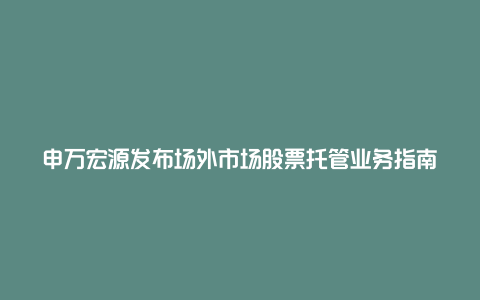 申万宏源发布场外市场股票托管业务指南